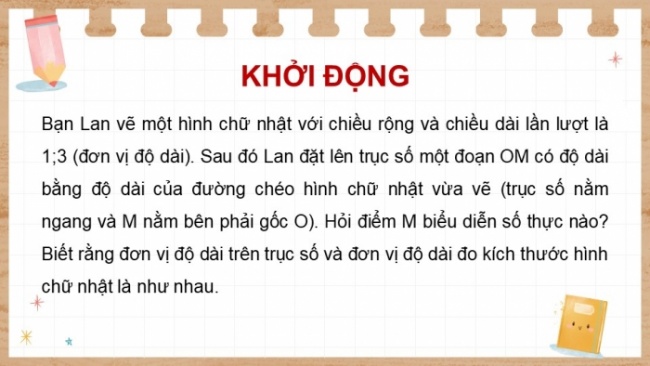 KHỞI ĐỘNG

Bạn Lan vẽ một hình chữ nhật với chiều rộng và chiều dài lần lượt là 1;3 (đơn vị độ dài). Sau đó Lan đặt lên trục số một đoạn OM có độ dài bằng độ dài của đường chéo hình chữ nhật vừa vẽ (trục số nằm ngang và M nằm bên phải gốc O). Hỏi điểm M biểu diễn số thực nào? Biết rằng đơn vị độ dài trên trục số và đơn vị độ dài đo kích thước hình chữ nhật là như nhau.